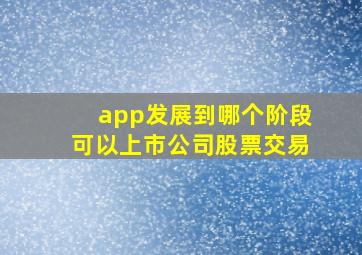 app发展到哪个阶段
可以上市公司股票交易